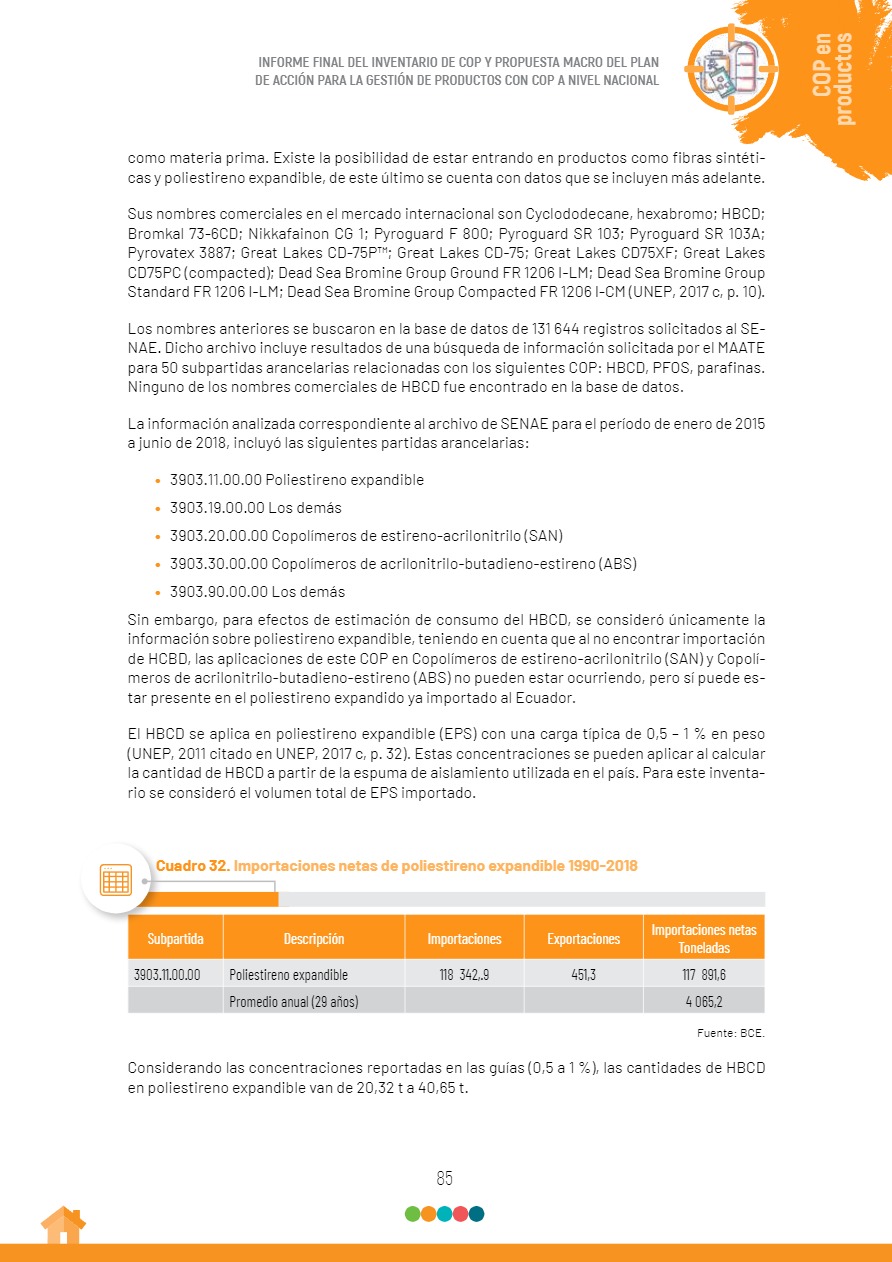 INFORME FINAL DEL INVENTARIO DE COP Y PROPUESTA MACRO DEL PLAN DE ACCIÓN PARA LA GESTIÓN DE PRODUCTOS CON COP A NIVEL NACIONAL

COP en productos

como materia prima. Existe la posibilidad de estar entrando en productos como fibras sintéticas y poliestireno expandible, de este último se cuenta con datos que se incluyen más adelante.

Sus nombres comerciales en el mercado internacional son Cyclododecane, hexabromo; HBCD; Bromkal 73-6CD; Nikkafainon CG 1; Pyroguard F 800; Pyroguard SR 103; Pyroguard SR 103A; Pyrovatex 3887; Great Lakes CD-75P™; Great Lakes CD-75; Great Lakes CD75XF; Great Lakes CD75PC (compacted); Dead Sea Bromine Group Ground FR 1206 I-LM; Dead Sea Bromine Group Standard FR 1206 I-LM; Dead Sea Bromine Group Compacted FR 1206 I-CM (UNEP, 2017 c, p. 10).

Los nombres anteriores se buscaron en la base de datos de 131 644 registros solicitados al SENAE. Dicho archivo incluye resultados de una búsqueda de información solicitada por el MAATE para 50 subpartidas arancelarias relacionadas con los siguientes COP: HBCD, PFOS, parafinas. Ninguno de los nombres comerciales de HBCD fue encontrado en la base de datos.

La información analizada correspondiente al archivo de SENAE para el período de enero de 2015 a junio de 2018, incluyó las siguientes partidas arancelarias:

• 3903.11.00.00 Poliestireno expandible
• 3903.19.00.00 Los demás
• 3903.20.00.00 Copolímeros de estireno-acrilonitrilo (SAN)
• 3903.30.00.00 Copolímeros de acrilonitrilo-butadieno-estireno (ABS)
• 3903.90.00.00 Los demás

Sin embargo, para efectos de estimación de consumo del HBCD, se consideró únicamente la información sobre poliestireno expandible, teniendo en cuenta que al no encontrar importación de HCBD, las aplicaciones de este COP en Copolímeros de estireno-acrilonitrilo (SAN) y Copolímeros de acrilonitrilo-butadieno-estireno (ABS) no pueden estar ocurriendo, pero sí puede estar presente en el poliestireno expandido ya importado al Ecuador.

El HBCD se aplica en poliestireno expandible (EPS) con una carga típica de 0,5 - 1 % en peso (UNEP, 2011 citado en UNEP, 2017 c, p. 32). Estas concentraciones se pueden aplicar al calcular la cantidad de HBCD a partir de la espuma de aislamiento utilizada en el país. Para este inventario se consideró el volumen total de EPS importado.

Cuadro 32. Importaciones netas de poliestireno expandible 1990-2018

| Subpartida | Descripción | Importaciones | Exportaciones | Importaciones netas Toneladas |
|---|---|---|---|---|
| 3903.11.00.00 | Poliestireno expandible | 118 342,.9 | 451,3 | 117 891,6 |
| | Promedio anual (29 años) | | | 4 065,2 |

Fuente: BCE.

Considerando las concentraciones reportadas en las guías (0,5 a 1 %), las cantidades de HBCD en poliestireno expandible van de 20,32 t a 40,65 t.

85